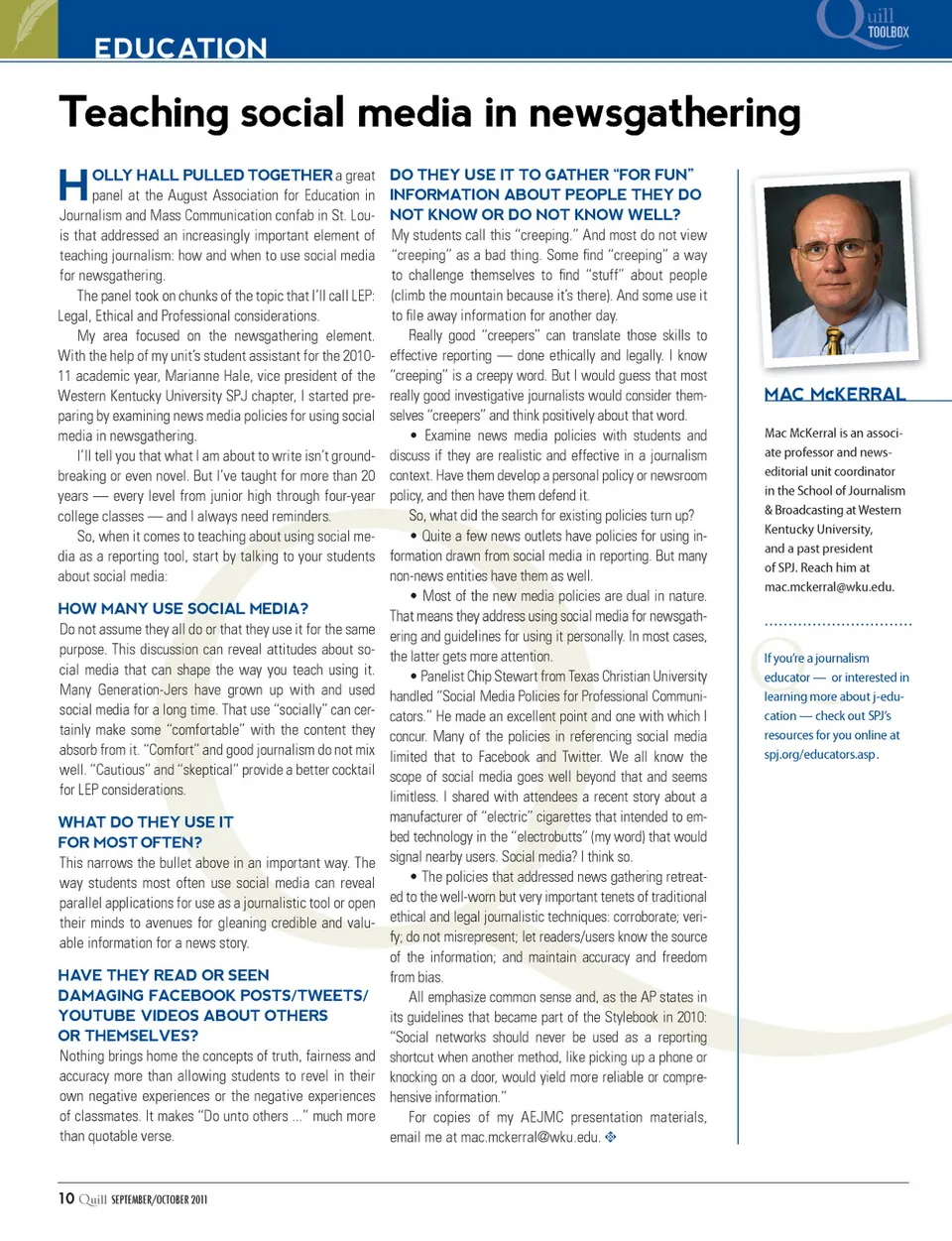 EDUCATION

Quill TOOLBOX

Teaching social media in newsgathering

HOLLY HALL PULLED TOGETHER a great panel at the August Association for Education in Journalism and Mass Communication confab in St. Louis that addressed an increasingly important element of teaching journalism: how and when to use social media for newsgathering.

The panel took on chunks of the topic that I'll call LEP: Legal, Ethical and Professional considerations.

My area focused on the newsgathering element. With the help of my unit's student assistant for the 2010-11 academic year, Marianne Hale, vice president of the Western Kentucky University SPJ chapter, I started preparing by examining news media policies for using social media in newsgathering.

I'll tell you that what I am about to write isn't groundbreaking or even novel. But I've taught for more than 20 years — every level from junior high through four-year college classes — and I always need reminders.

So, when it comes to teaching about using social media as a reporting tool, start by talking to your students about social media:

HOW MANY USE SOCIAL MEDIA?
Do not assume they all do or that they use it for the same purpose. This discussion can reveal attitudes about social media that can shape the way you teach using it. Many Generation-Jers have grown up with and used social media for a long time. That use "socially" can certainly make some "comfortable" with the content they absorb from it. "Comfort" and good journalism do not mix well. "Cautious" and "skeptical" provide a better cocktail for LEP considerations.

WHAT DO THEY USE IT FOR MOST OFTEN?
This narrows the bullet above in an important way. The way students most often use social media can reveal parallel applications for use as a journalistic tool or open their minds to avenues for gleaning credible and valuable information for a news story.

HAVE THEY READ OR SEEN DAMAGING FACEBOOK POSTS/TWEETS/ YOUTUBE VIDEOS ABOUT OTHERS OR THEMSELVES?
Nothing brings home the concepts of truth, fairness and accuracy more than allowing students to revel in their own negative experiences or the negative experiences of classmates. It makes "Do unto others ..." much more than quotable verse.

DO THEY USE IT TO GATHER "FOR FUN" INFORMATION ABOUT PEOPLE THEY DO NOT KNOW OR DO NOT KNOW WELL?
My students call this "creeping." And most do not view "creeping" as a bad thing. Some find "creeping" a way to challenge themselves to find "stuff" about people (climb the mountain because it's there). And some use it to file away information for another day.

Really good "creepers" can translate those skills to effective reporting — done ethically and legally. I know "creeping" is a creepy word. But I would guess that most really good investigative journalists would consider themselves "creepers" and think positively about that word.

• Examine news media policies with students and discuss if they are realistic and effective in a journalism context. Have them develop a personal policy or newsroom policy, and then have them defend it.

So, what did the search for existing policies turn up?

• Quite a few news outlets have policies for using information drawn from social media in reporting. But many non-news entities have them as well.

• Most of the new media policies are dual in nature. That means they address using social media for newsgathering and guidelines for using it personally. In most cases, the latter gets more attention.

• Panelist Chip Stewart from Texas Christian University handled "Social Media Policies for Professional Communicators." He made an excellent point and one with which I concur. Many of the policies in referencing social media limited that to Facebook and Twitter. We all know the scope of social media goes well beyond that and seems limitless. I shared with attendees a recent story about a manufacturer of "electric" cigarettes that intended to embed technology in the "electrobutts" (my word) that would signal nearby users. Social media? I think so.

• The policies that addressed news gathering retreated to the well-worn but very important tenets of traditional ethical and legal journalistic techniques: corroborate; verify; do not misrepresent; let readers/users know the source of the information; and maintain accuracy and freedom from bias.

All emphasize common sense and, as the AP states in its guidelines that became part of the Stylebook in 2010: "Social networks should never be used as a reporting shortcut when another method, like picking up a phone or knocking on a door, would yield more reliable or comprehensive information."

For copies of my AEJMC presentation materials, email me at mac.mckerral@wku.edu.

MAC McKERRAL

Mac McKerral is an associate professor and news-editorial unit coordinator in the School of Journalism & Broadcasting at Western Kentucky University, and a past president of SPJ. Reach him at mac.mckerral@wku.edu.

If you're a journalism educator — or interested in learning more about j-education — check out SPJ's resources for you online at spj.org/educators.asp.

10 Quill SEPTEMBER/OCTOBER 2011